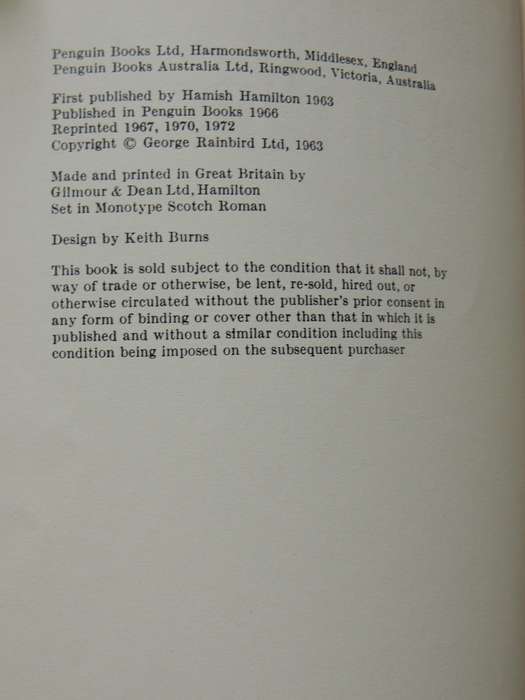 Penguin Books Ltd, Harmondsworth, Middlesex, England
Penguin Books Australia Ltd, Ringwood, Victoria, Australia

First published by Hamish Hamilton 1963
Published in Penguin Books 1966
Reprinted 1967, 1970, 1972
Copyright © George Rainbird Ltd, 1963

Made and printed in Great Britain by
Gilmour & Dean Ltd, Hamilton
Set in Monotype Scotch Roman

Design by Keith Burns

This book is sold subject to the condition that it shall not, by way of trade or otherwise, be lent, re-sold, hired out, or otherwise circulated without the publisher's prior consent in any form of binding or cover other than that in which it is published and without a similar condition including this condition being imposed on the subsequent purchaser